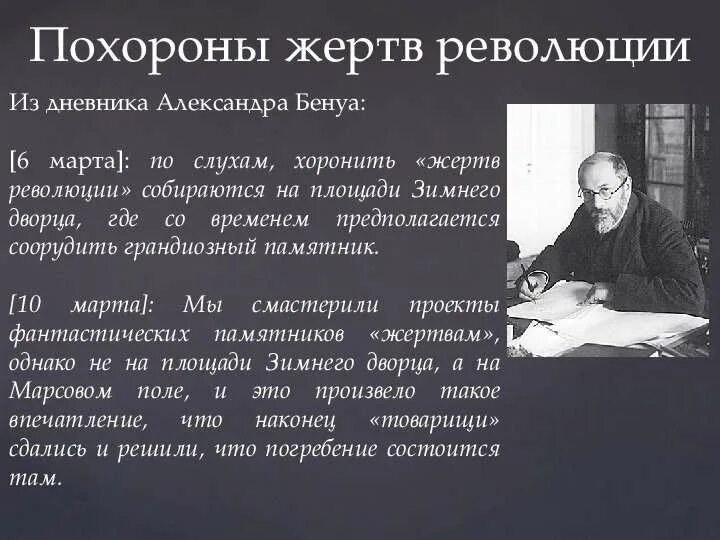 Похороны жертв революции

Из дневника Александра Бенуа:

[6 марта]: по слухам, хоронить «жертв революции» собираются на площади Зимнего дворца, где со временем предполагается соорудить грандиозный памятник.

[10 марта]: Мы смастерили проекты фантастических памятников «жертвам», однако не на площади Зимнего дворца, а на Марсовом поле, и это произвело такое впечатление, что наконец «товарищи» сдались и решили, что погребение состоится там.